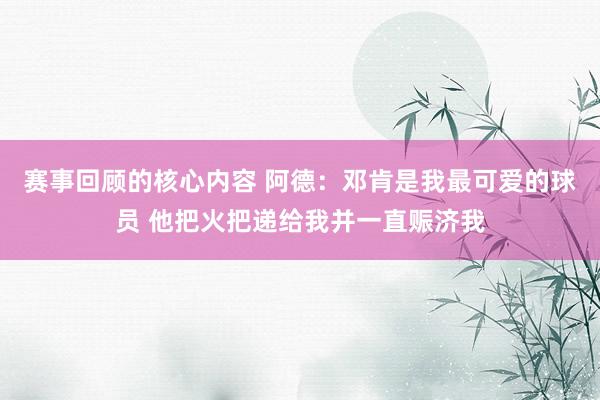 赛事回顾的核心内容 阿德：邓肯是我最可爱的球员 他把火把递给我并一直赈济我